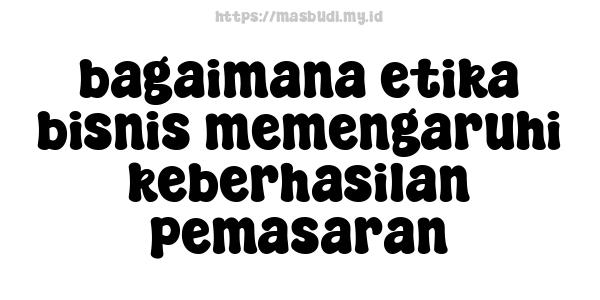 https://masbudi.my.id

bagaimana etika bisnis memengaruhi keberhasilan pemasaran